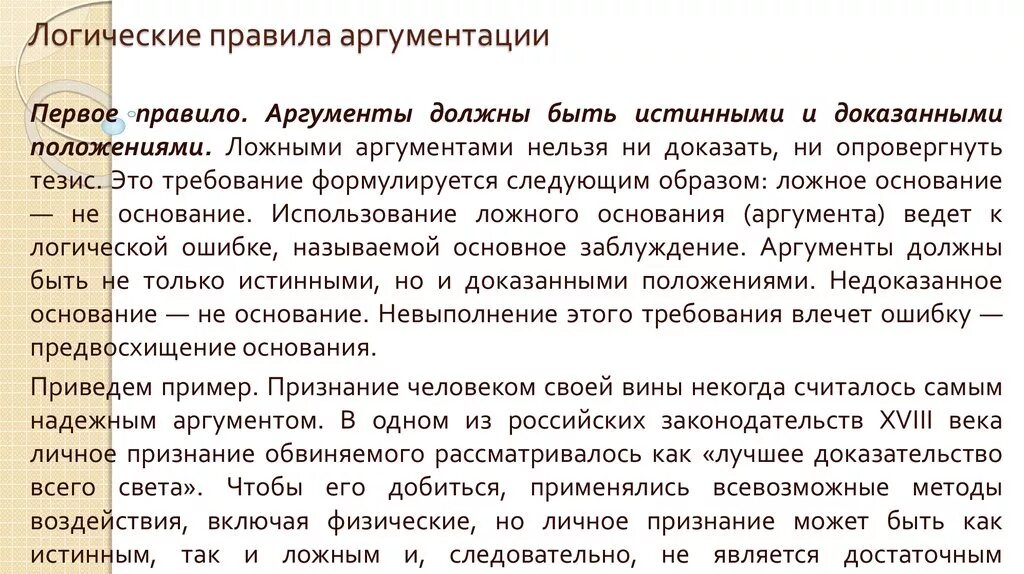 Логические правила аргументации

Первое правило. Аргументы должны быть истинными и доказанными положениями. Ложными аргументами нельзя ни доказать, ни опровергнуть тезис. Это требование формулируется следующим образом: ложное основание — не основание. Использование ложного основания (аргумента) ведет к логической ошибке, называемой основное заблуждение. Аргументы должны быть не только истинными, но и доказанными положениями. Недоказанное основание — не основание. Невыполнение этого требования влечет ошибку — предвосхищение основания.

Приведем пример. Признание человеком своей вины некогда считалось самым надежным аргументом. В одном из российских законодательств XVIII века личное признание обвиняемого рассматривалось как «лучшее доказательство всего света». Чтобы его добиться, применялись всевозможные методы воздействия, включая физические, но личное признание может быть как истинным, так и ложным и, следовательно, не является достаточным